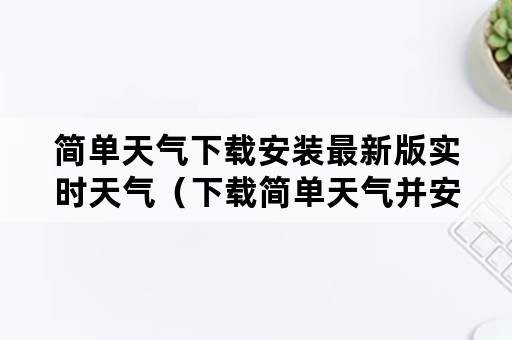 简单天气下载安装最新版实时天气（下载简单天气并安